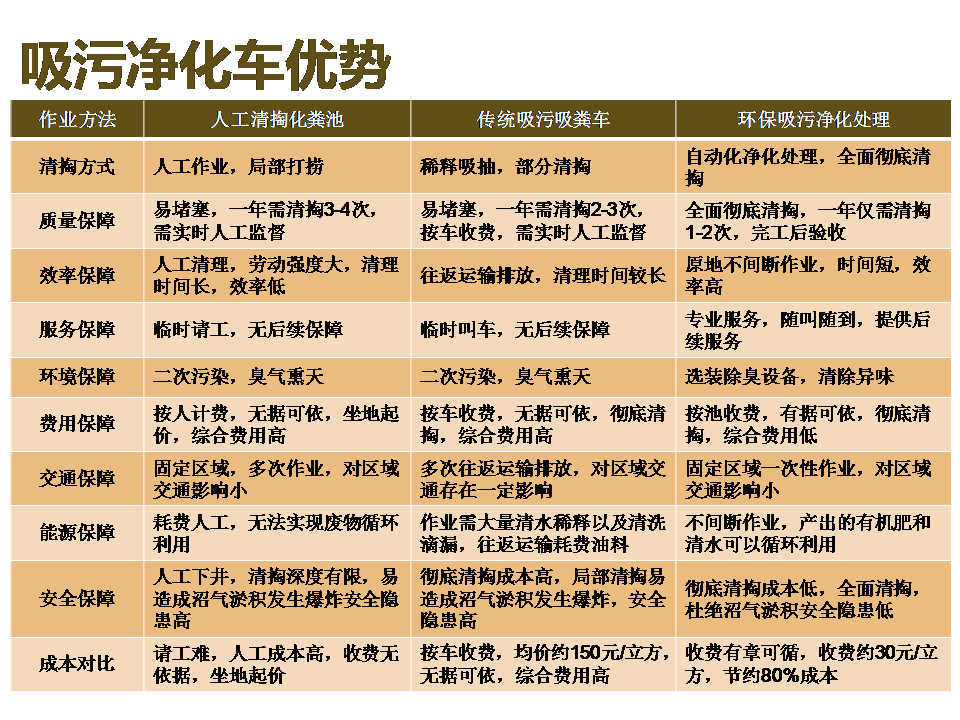 吸污净化车优势

| 作业方法 | 人工清掏化粪池 | 传统吸污吸粪车 | 环保吸污净化处理 |
|---|---|---|---|
| 清掏方式 | 人工作业，局部打捞 | 稀释吸抽，部分清掏 | 自动化净化处理，全面彻底清掏 |
| 质量保障 | 易堵塞，一年需清掏3-4次，需实时人工监督 | 易堵塞，一年需清掏2-3次，按车收费，需实时人工监督 | 全面彻底清掏，一年仅需清掏1-2次，完工后验收 |
| 效率保障 | 人工清理，劳动强度大，清理时间长，效率低 | 往返运输排放，清理时间较长 | 原地不间断作业，时间短，效率高 |
| 服务保障 | 临时请工，无后续保障 | 临时叫车，无后续保障 | 专业服务，随叫随到，提供后续服务 |
| 环境保障 | 二次污染，臭气熏天 | 二次污染，臭气熏天 | 选装除臭设备，清除异味 |
| 费用保障 | 按人计费，无据可依，坐地起价，综合费用高 | 按车收费，无据可依，彻底清掏，综合费用高 | 按池收费，有据可依，彻底清掏，综合费用低 |
| 交通保障 | 固定区域，多次作业，对区域交通影响小 | 多次往返运输排放，对区域交通存在一定影响 | 固定区域一次性作业，对区域交通影响小 |
| 能源保障 | 耗费人工，无法实现废物循环利用 | 作业需大量清水稀释以及清洗滴漏，往返运输耗费油料 | 不间断作业，产出的有机肥和清水可以循环利用 |
| 安全保障 | 人工下井，清掏深度有限，易造成沼气淤积发生爆炸安全隐患高 | 彻底清掏成本高，局部清掏易造成沼气淤积发生爆炸，安全隐患高 | 彻底清掏成本低，全面清掏，杜绝沼气淤积安全隐患低 |
| 成本对比 | 请工难，人工成本高，收费无依据，坐地起价 | 按车收费，均价约150元/立方，无据可依，综合费用高 | 收费有章可循，收费约30元/立方，节约80%成本 |